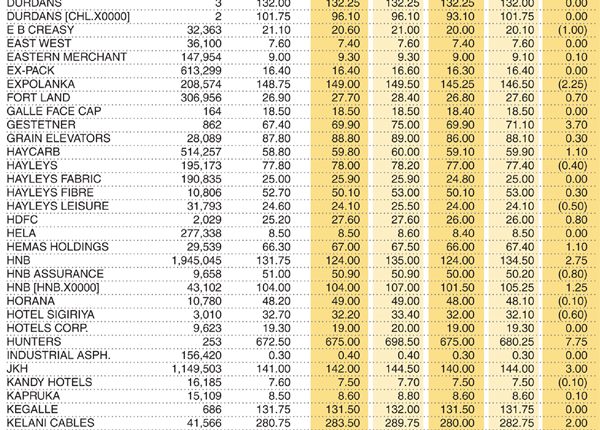 | | | | | | | | |
|---|---|---|---|---|---|---|---|
| DURDANS | 3 | 132.00 | 132.25 | 132.25 | 132.25 | 132.00 | 0.00 |
| DURDANS [CHL.X0000] | 2 | 101.75 | 96.10 | 96.10 | 93.10 | 101.75 | 0.00 |
| E B CREASY | 32,363 | 21.10 | 20.60 | 21.00 | 20.00 | 20.10 | (1.00) |
| EAST WEST | 36,100 | 7.60 | 7.40 | 7.60 | 7.40 | 7.60 | 0.00 |
| EASTERN MERCHANT | 147,954 | 9.00 | 9.30 | 9.30 | 9.00 | 9.10 | 0.10 |
| EX-PACK | 613,299 | 16.40 | 16.40 | 16.60 | 16.30 | 16.40 | 0.00 |
| EXPOLANKA | 208,574 | 148.75 | 149.00 | 149.50 | 145.25 | 146.50 | (2.25) |
| FORT LAND | 306,956 | 26.90 | 27.70 | 28.40 | 26.80 | 27.60 | 0.70 |
| GALLE FACE CAP | 164 | 18.50 | 18.50 | 18.50 | 18.40 | 18.50 | 0.00 |
| GESTETNER | 862 | 67.40 | 69.90 | 75.00 | 69.90 | 71.10 | 3.70 |
| GRAIN ELEVATORS | 28,089 | 87.80 | 88.80 | 89.00 | 86.00 | 88.10 | 0.30 |
| HAYCARB | 514,257 | 58.80 | 59.80 | 60.00 | 59.10 | 59.90 | 1.10 |
| HAYLEYS | 195,173 | 77.80 | 78.00 | 78.20 | 77.00 | 77.40 | (0.40) |
| HAYLEYS FABRIC | 190,835 | 25.00 | 25.90 | 25.90 | 24.80 | 25.00 | 0.00 |
| HAYLEYS FIBRE | 10,806 | 52.70 | 50.10 | 53.00 | 50.10 | 53.00 | 0.30 |
| HAYLEYS LEISURE | 31,793 | 24.60 | 24.10 | 25.50 | 24.00 | 24.10 | (0.50) |
| HDFC | 2,029 | 25.20 | 27.60 | 27.60 | 26.00 | 26.00 | 0.80 |
| HELA | 277,338 | 8.50 | 8.50 | 8.60 | 8.40 | 8.50 | 0.00 |
| HEMAS HOLDINGS | 29,539 | 66.30 | 67.00 | 67.50 | 66.00 | 67.40 | 1.10 |
| HNB | 1,945,045 | 131.75 | 124.00 | 135.00 | 124.00 | 134.50 | 2.75 |
| HNB ASSURANCE | 9,658 | 51.00 | 50.90 | 50.90 | 50.00 | 50.20 | (0.80) |
| HNB [HNB.X0000] | 43,102 | 104.00 | 104.00 | 107.00 | 101.50 | 105.25 | 1.25 |
| HORANA | 10,780 | 48.20 | 49.00 | 49.00 | 48.00 | 48.10 | (0.10) |
| HOTEL SIGIRIYA | 3,010 | 32.70 | 32.20 | 33.40 | 32.00 | 32.10 | (0.60) |
| HOTELS CORP. | 9,623 | 19.30 | 19.00 | 20.00 | 19.00 | 19.30 | 0.00 |
| HUNTERS | 253 | 672.50 | 675.00 | 698.50 | 675.00 | 680.25 | 7.75 |
| INDUSTRIAL ASPH. | 156,420 | 0.30 | 0.40 | 0.40 | 0.30 | 0.30 | 0.00 |
| JKH | 1,149,503 | 141.00 | 142.00 | 144.50 | 140.00 | 144.00 | 3.00 |
| KANDY HOTELS | 16,185 | 7.60 | 7.50 | 7.70 | 7.50 | 7.50 | (0.10) |
| KAPRUKA | 15,109 | 8.50 | 8.60 | 8.80 | 8.60 | 8.60 | 0.10 |
| KEGALLE | 686 | 131.75 | 131.50 | 132.00 | 131.50 | 131.75 | 0.00 |
| KELANI CABLES | 41,566 | 280.75 | 283.50 | 289.75 | 280.00 | 282.75 | 2.00 |